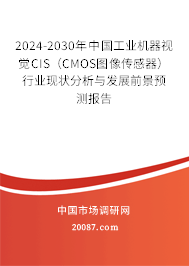 2024-2030年中国工业机器视觉CIS（CMOS图像传感器）行业现状分析与发展前景预测报告

中国市场调研网

20087.com